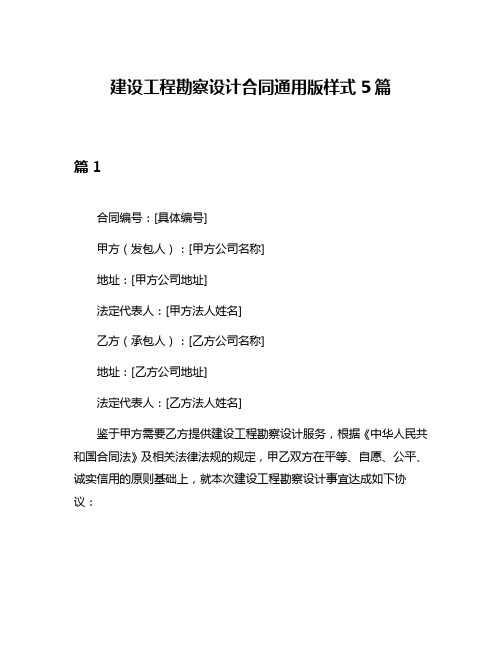 建设工程勘察设计合同通用版样式 5 篇

篇 1

合同编号：[具体编号]

甲方（发包人）：[甲方公司名称]

地址：[甲方公司地址]

法定代表人：[甲方法人姓名]

乙方（承包人）：[乙方公司名称]

地址：[乙方公司地址]

法定代表人：[乙方法人姓名]

鉴于甲方需要乙方提供建设工程勘察设计服务，根据《中华人民共和国合同法》及相关法律法规的规定，甲乙双方在平等、自愿、公平、诚实信用的原则基础上，就本次建设工程勘察设计事宜达成如下协议：